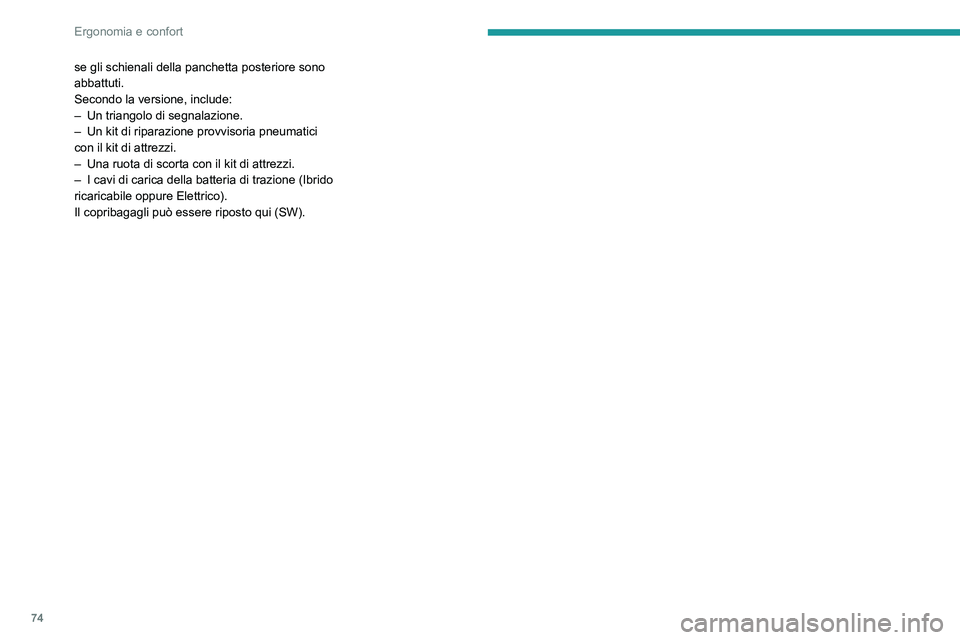 Ergonomia e confort

se gli schienali della panchetta posteriore sono abbattuti.
Secondo la versione, include:
– Un triangolo di segnalazione.
– Un kit di riparazione provvisoria pneumatici con il kit di attrezzi.
– Una ruota di scorta con il kit di attrezzi.
– I cavi di carica della batteria di trazione (Ibrido ricaricabile oppure Elettrico).
Il copribagagli può essere riposto qui (SW).

74

carmanualsonline.info